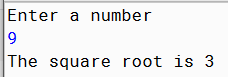 Enter a number
9
The square root is 3